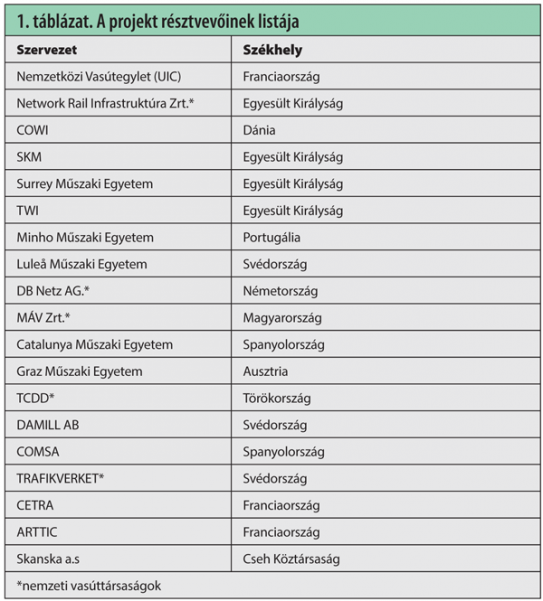 1. táblázat. A projekt résztvevőinek listája

| Szervezet | Székhely |
|---|---|
| Nemzetközi Vasútegylet (UIC) | Franciaország |
| Network Rail Infrastruktúra Zrt.* | Egyesült Királyság |
| COWI | Dánia |
| SKM | Egyesült Királyság |
| Surrey Műszaki Egyetem | Egyesült Királyság |
| TWI | Egyesült Királyság |
| Minho Műszaki Egyetem | Portugália |
| Luleå Műszaki Egyetem | Svédország |
| DB Netz AG.* | Németország |
| MÁV Zrt.* | Magyarország |
| Catalunya Műszaki Egyetem | Spanyolország |
| Graz Műszaki Egyetem | Ausztria |
| TCDD* | Törökország |
| DAMILL AB | Svédország |
| COMSA | Spanyolország |
| TRAFIKVERKET* | Svédország |
| CETRA | Franciaország |
| ARTTIC | Franciaország |
| Skanska a.s | Cseh Köztársaság |

*nemzeti vasúttársaságok